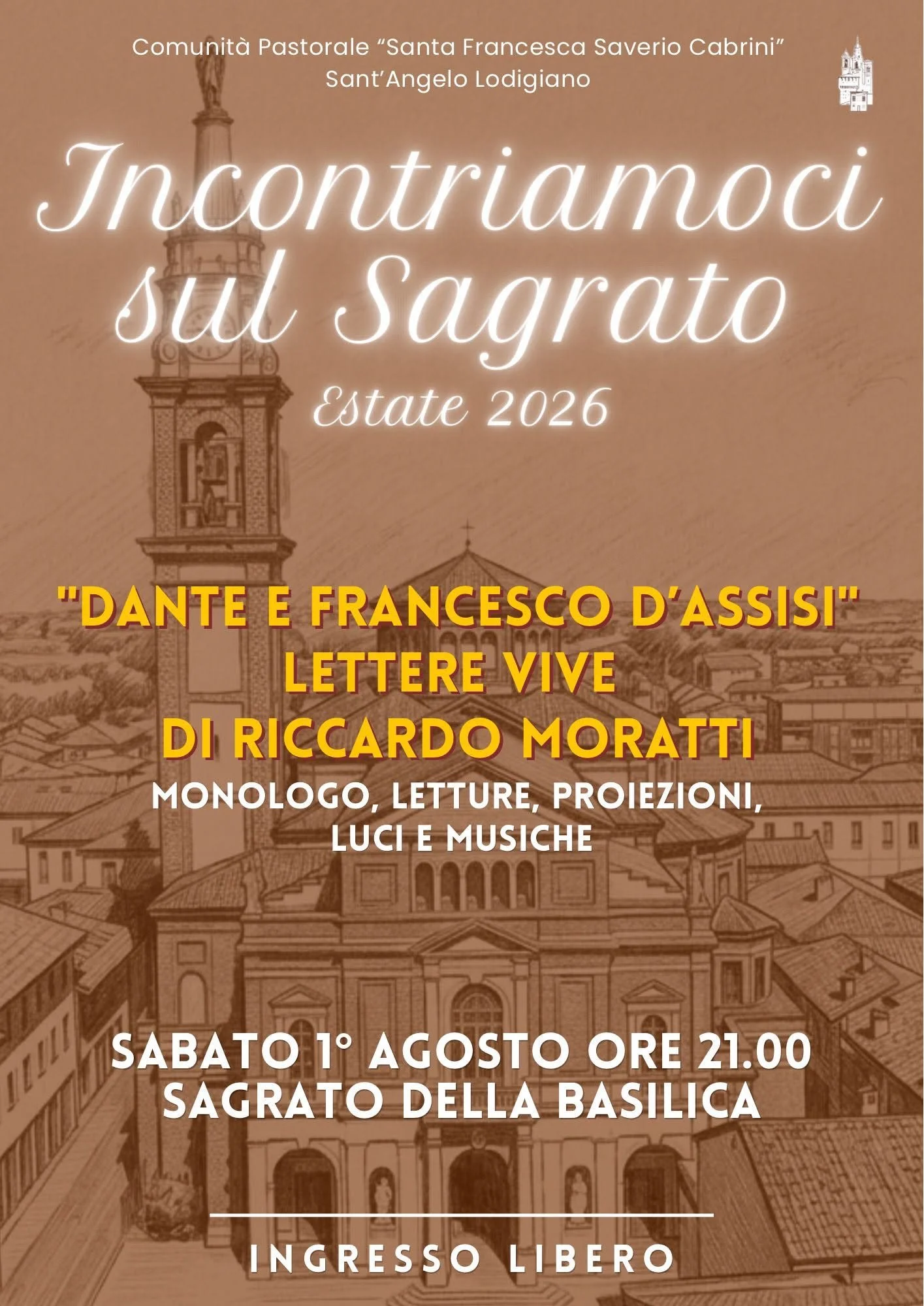 Comunità Pastorale "Santa Francesca Saverio Cabrini"
Sant'Angelo Lodigiano

Incontriamoci sul Sagrato

Estate 2026

"DANTE E FRANCESCO D'ASSISI"
LETTERE VIVE
DI RICCARDO MORATTI

MONOLOGO, LETTURE, PROIEZIONI,
LUCI E MUSICHE

SABATO 1° AGOSTO ORE 21.00
SAGRATO DELLA BASILICA

INGRESSO LIBERO